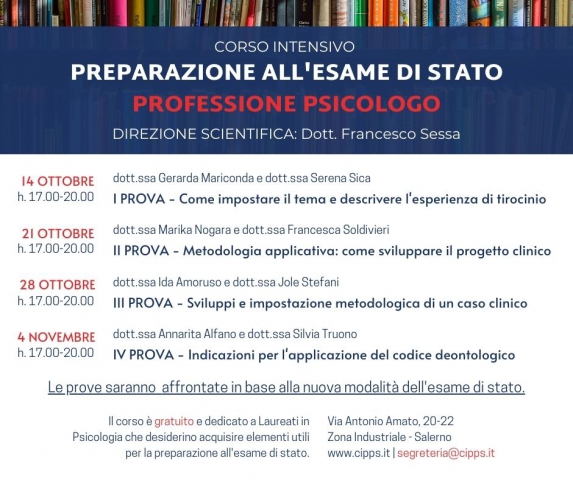 CORSO INTENSIVO
PREPARAZIONE ALL'ESAME DI STATO
PROFESSIONE PSICOLOGO
DIREZIONE SCIENTIFICA: Dott. Francesco Sessa

14 OTTOBRE
h. 17.00-20.00
dott.ssa Gerarda Mariconda e dott.ssa Serena Sica
I PROVA - Come impostare il tema e descrivere l'esperienza di tirocinio

21 OTTOBRE
h. 17.00-20.00
dott.ssa Marika Nogara e dott.ssa Francesca Soldivieri
II PROVA - Metodologia applicativa: come sviluppare il progetto clinico

28 OTTOBRE
h. 17.00-20.00
dott.ssa Ida Amoruso e dott.ssa Jole Stefani
III PROVA - Sviluppi e impostazione metodologica di un caso clinico

4 NOVEMBRE
h. 17.00-20.00
dott.ssa Annarita Alfano e dott.ssa Silvia Truono
IV PROVA - Indicazioni per l'applicazione del codice deontologico

Le prove saranno affrontate in base alla nuova modalità dell'esame di stato.

Il corso è gratuito e dedicato a Laureati in Psicologia che desiderino acquisire elementi utili per la preparazione all'esame di stato.

Via Antonio Amato, 20-22
Zona Industriale - Salerno
www.cipps.it | segreteria@cipps.it